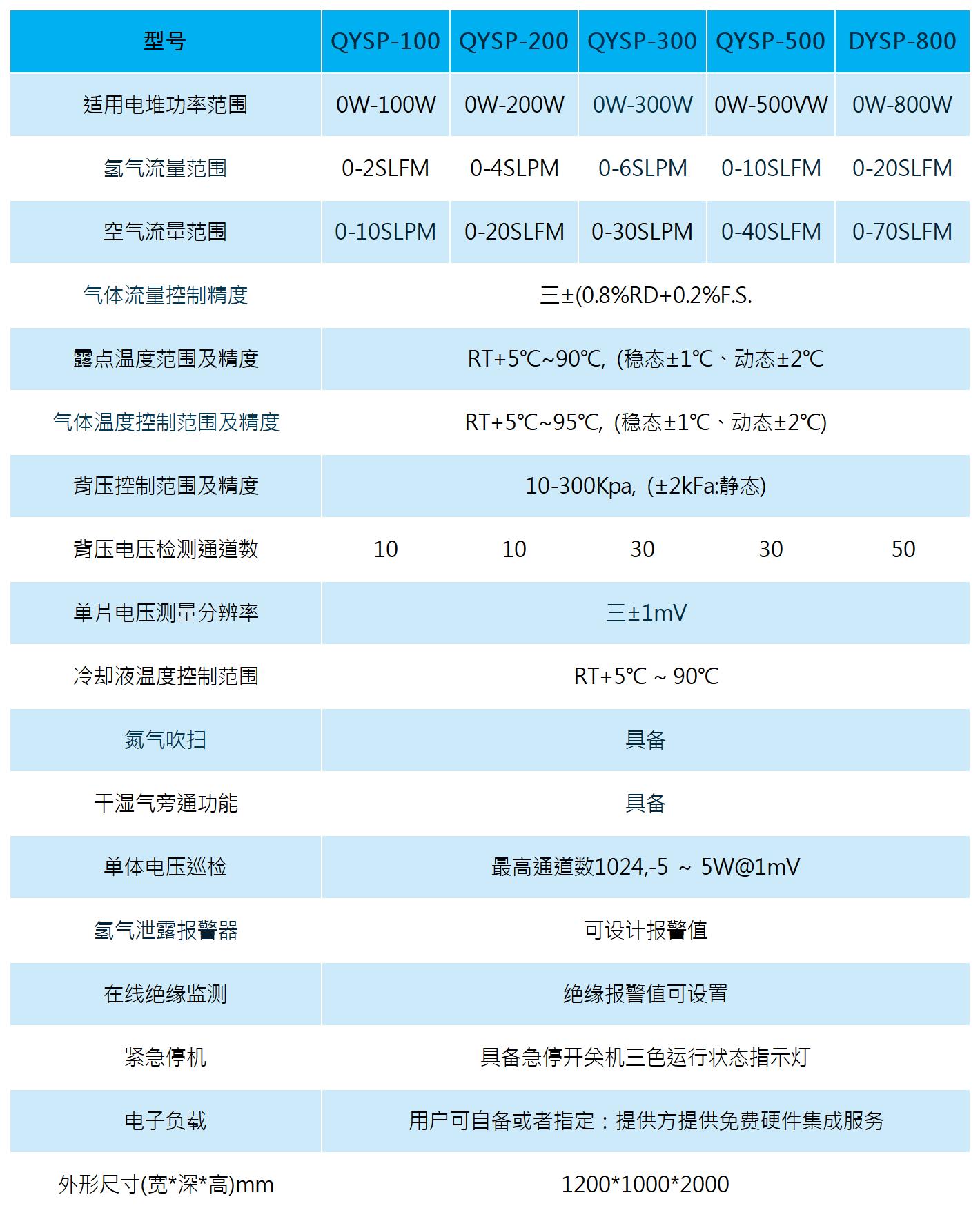 | 型号 | QYSP-100 | QYSP-200 | QYSP-300 | QYSP-500 | DYSP-800 |
|---|---|---|---|---|---|
| 适用电堆功率范围 | 0W-100W | 0W-200W | 0W-300W | 0W-500VW | 0W-800W |
| 氢气流量范围 | 0-2SLFM | 0-4SLPM | 0-6SLPM | 0-10SLFM | 0-20SLFM |
| 空气流量范围 | 0-10SLPM | 0-20SLFM | 0-30SLPM | 0-40SLFM | 0-70SLFM |
| 气体流量控制精度 | 三±(0.8%RD+0.2%F.S. | | | | |
| 露点温度范围及精度 | RT+5℃~90℃, (稳态±1℃、动态±2℃ | | | | |
| 气体温度控制范围及精度 | RT+5℃~95℃, (稳态±1℃、动态±2℃) | | | | |
| 背压控制范围及精度 | 10-300Kpa, (±2kFa:静态) | | | | |
| 背压电压检测通道数 | 10 | 10 | 30 | 30 | 50 |
| 单片电压测量分辨率 | 三±1mV | | | | |
| 冷却液温度控制范围 | RT+5℃ ~ 90℃ | | | | |
| 氮气吹扫 | 具备 | | | | |
| 干湿气旁通功能 | 具备 | | | | |
| 单体电压巡检 | 最高通道数1024,-5 ~ 5W@1mV | | | | |
| 氢气泄露报警器 | 可设计报警值 | | | | |
| 在线绝缘监测 | 绝缘报警值可设置 | | | | |
| 紧急停机 | 具备急停开关机三色运行状态指示灯 | | | | |
| 电子负载 | 用户可自备或者指定：提供方提供免费硬件集成服务 | | | | |
| 外形尺寸(宽*深*高)mm | 1200*1000*2000 | | | | |